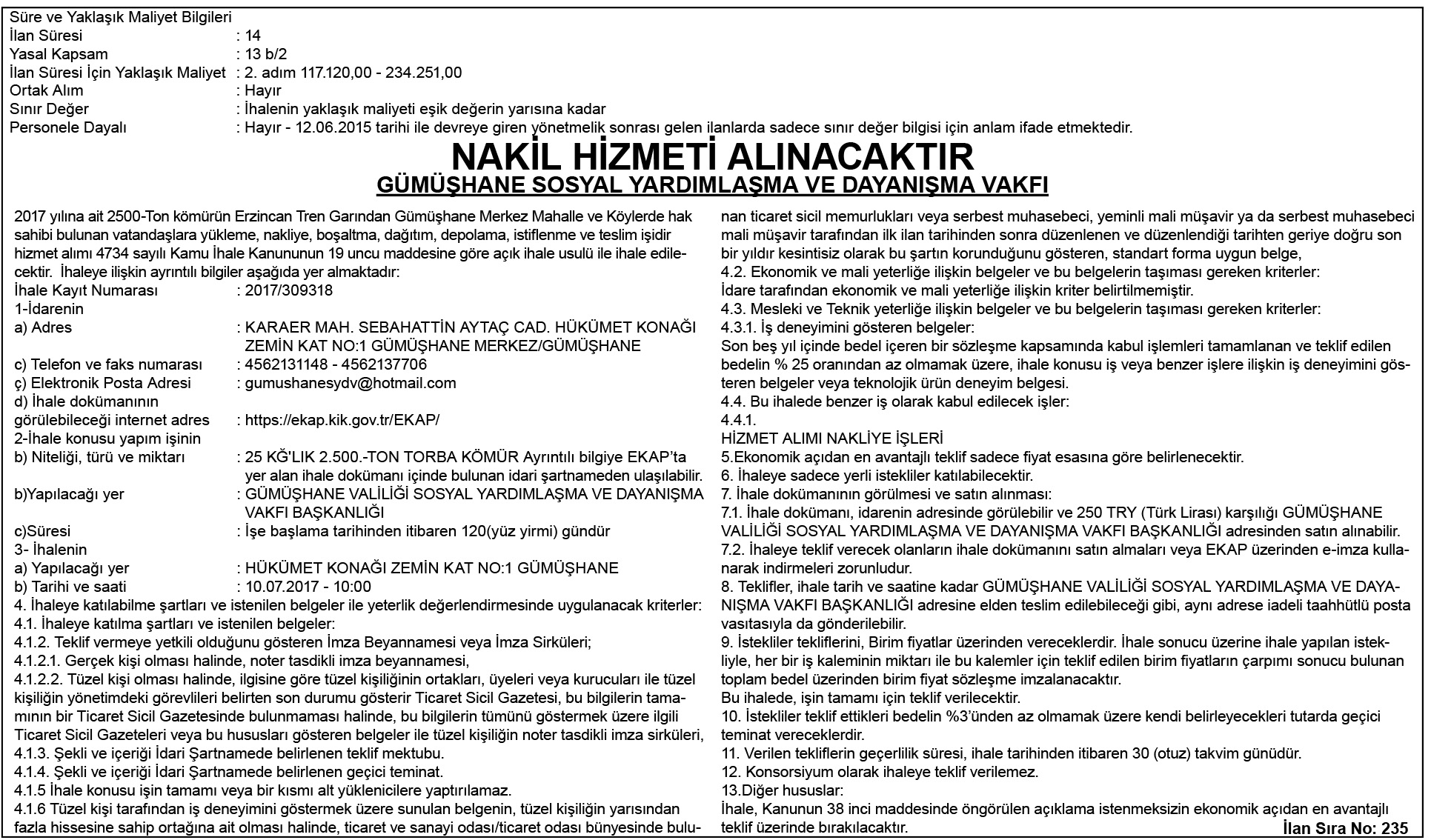 Süre ve Yaklaşık Maliyet Bilgileri
İlan Süresi : 14
Yasal Kapsam : 13 b/2
İlan Süresi İçin Yaklaşık Maliyet : 2. adım 117.120,00 - 234.251,00
Ortak Alım : Hayır
Sınır Değer : İhalenin yaklaşık maliyeti eşik değerin yarısına kadar
Personele Dayalı : Hayır - 12.06.2015 tarihi ile devreye giren yönetmelik sonrası gelen ilanlarda sadece sınır değer bilgisi için anlam ifade etmektedir.

NAKİL HİZMETİ ALINACAKTIR
GÜMÜŞHANE SOSYAL YARDIMLAŞMA VE DAYANIŞMA VAKFI

2017 yılına ait 2500-Ton kömürün Erzincan Tren Garından Gümüşhane Merkez Mahalle ve Köylerde hak sahibi bulunan vatandaşlara yükleme, nakliye, boşaltma, dağıtım, depolama, istiflenme ve teslim işidir hizmet alımı 4734 sayılı Kamu İhale Kanununun 19 uncu maddesine göre açık ihale usulü ile ihale edilecektir. İhaleye ilişkin ayrıntılı bilgiler aşağıda yer almaktadır:
İhale Kayıt Numarası : 2017/309318
1-İdarenin
a) Adres : KARAER MAH. SEBAHATTİN AYTAÇ CAD. HÜKÜMET KONAĞI ZEMİN KAT NO:1 GÜMÜŞHANE MERKEZ/GÜMÜŞHANE
c) Telefon ve faks numarası : 4562131148 - 4562137706
ç) Elektronik Posta Adresi : gumushanesydv@hotmail.com
d) İhale dokümanının görülebileceği internet adres : https://ekap.kik.gov.tr/EKAP/
2-İhale konusu yapım işinin
b) Niteliği, türü ve miktarı : 25 KĞ'LIK 2.500.-TON TORBA KÖMÜR Ayrıntılı bilgiye EKAP'ta yer alan ihale dokümanı içinde bulunan idari şartnameden ulaşılabilir.
b)Yapılacağı yer : GÜMÜŞHANE VALİLİĞİ SOSYAL YARDIMLAŞMA VE DAYANIŞMA VAKFI BAŞKANLIĞI
c)Süresi : İşe başlama tarihinden itibaren 120(yüz yirmi) gündür
3- İhalenin
a) Yapılacağı yer : HÜKÜMET KONAĞI ZEMİN KAT NO:1 GÜMÜŞHANE
b) Tarihi ve saati : 10.07.2017 - 10:00
4. İhaleye katılabilme şartları ve istenilen belgeler ile yeterlik değerlendirmesinde uygulanacak kriterler:
4.1. İhaleye katılma şartları ve istenilen belgeler:
4.1.2. Teklif vermeye yetkili olduğunu gösteren İmza Beyannamesi veya İmza Sirküleri;
4.1.2.1. Gerçek kişi olması halinde, noter tasdikli imza beyannamesi,
4.1.2.2. Tüzel kişi olması halinde, ilgisine göre tüzel kişiliğinin ortakları, üyeleri veya kurucuları ile tüzel kişiliğin yönetimdeki görevlileri belirten son durumu gösterir Ticaret Sicil Gazetesi, bu bilgilerin tamamının bir Ticaret Sicil Gazetesinde bulunmaması halinde, bu bilgilerin tümünü göstermek üzere ilgili Ticaret Sicil Gazeteleri veya bu hususları gösteren belgeler ile tüzel kişiliğin noter tasdikli imza sirküleri,
4.1.3. Şekli ve içeriği İdari Şartnamede belirlenen teklif mektubu.
4.1.4. Şekli ve içeriği İdari Şartnamede belirlenen geçici teminat.
4.1.5 İhale konusu işin tamamı veya bir kısmı alt yüklenicilere yaptırılamaz.
4.1.6 Tüzel kişi tarafından iş deneyimini göstermek üzere sunulan belgenin, tüzel kişiliğin yarısından fazla hissesine sahip ortağına ait olması halinde, ticaret ve sanayi odası/ticaret odası bünyesinde bulunan ticaret sicil memurlukları veya serbest muhasebeci, yeminli mali müşavir ya da serbest muhasebeci mali müşavir tarafından ilk ilan tarihinden sonra düzenlenen ve düzenlendiği tarihten geriye doğru son bir yıldır kesintisiz olarak bu şartın korunduğunu gösteren, standart forma uygun belge,
4.2. Ekonomik ve mali yeterliğe ilişkin belgeler ve bu belgelerin taşıması gereken kriterler:
İdare tarafından ekonomik ve mali yeterliğe ilişkin kriter belirtilmemiştir.
4.3. Mesleki ve Teknik yeterliğe ilişkin belgeler ve bu belgelerin taşıması gereken kriterler:
4.3.1. İş deneyimini gösteren belgeler:
Son beş yıl içinde bedel içeren bir sözleşme kapsamında kabul işlemleri tamamlanan ve teklif edilen bedelin % 25 oranından az olmamak üzere, ihale konusu iş veya benzer işlere ilişkin iş deneyimini gösteren belgeler veya teknolojik ürün deneyim belgesi.
4.4. Bu ihalede benzer iş olarak kabul edilecek işler:
4.4.1.
HİZMET ALIMI NAKLİYE İŞLERİ
5.Ekonomik açıdan en avantajlı teklif sadece fiyat esasına göre belirlenecektir.
6. İhaleye sadece yerli istekliler katılabilecektir.
7. İhale dokümanının görülmesi ve satın alınması:
7.1. İhale dokümanı, idarenin adresinde görülebilir ve 250 TRY (Türk Lirası) karşılığı GÜMÜŞHANE VALİLİĞİ SOSYAL YARDIMLAŞMA VE DAYANIŞMA VAKFI BAŞKANLIĞI adresinden satın alınabilir.
7.2. İhaleye teklif verecek olanların ihale dokümanını satın almaları veya EKAP üzerinden e-imza kullanarak indirmeleri zorunludur.
8. Teklifler, ihale tarih ve saatine kadar GÜMÜŞHANE VALİLİĞİ SOSYAL YARDIMLAŞMA VE DAYANIŞMA VAKFI BAŞKANLIĞI adresine elden teslim edilebileceği gibi, aynı adrese iadeli taahhütlü posta vasıtasıyla da gönderilebilir.
9. İstekliler tekliflerini, Birim fiyatlar üzerinden vereceklerdir. İhale sonucu üzerine ihale yapılan istekliyle, her bir iş kaleminin miktarı ile bu kalemler için teklif edilen birim fiyatların çarpımı sonucu bulunan toplam bedel üzerinden birim fiyat sözleşme imzalanacaktır.
Bu ihalede, işin tamamı için teklif verilecektir.
10. İstekliler teklif ettikleri bedelin %3'ünden az olmamak üzere kendi belirleyecekleri tutarda geçici teminat vereceklerdir.
11. Verilen tekliflerin geçerlilik süresi, ihale tarihinden itibaren 30 (otuz) takvim günüdür.
12. Konsorsiyum olarak ihaleye teklif verilemez.
13.Diğer hususlar:
İhale, Kanunun 38 inci maddesinde öngörülen açıklama istenmeksizin ekonomik açıdan en avantajlı teklif üzerinde bırakılacaktır.
İlan Sıra No: 235